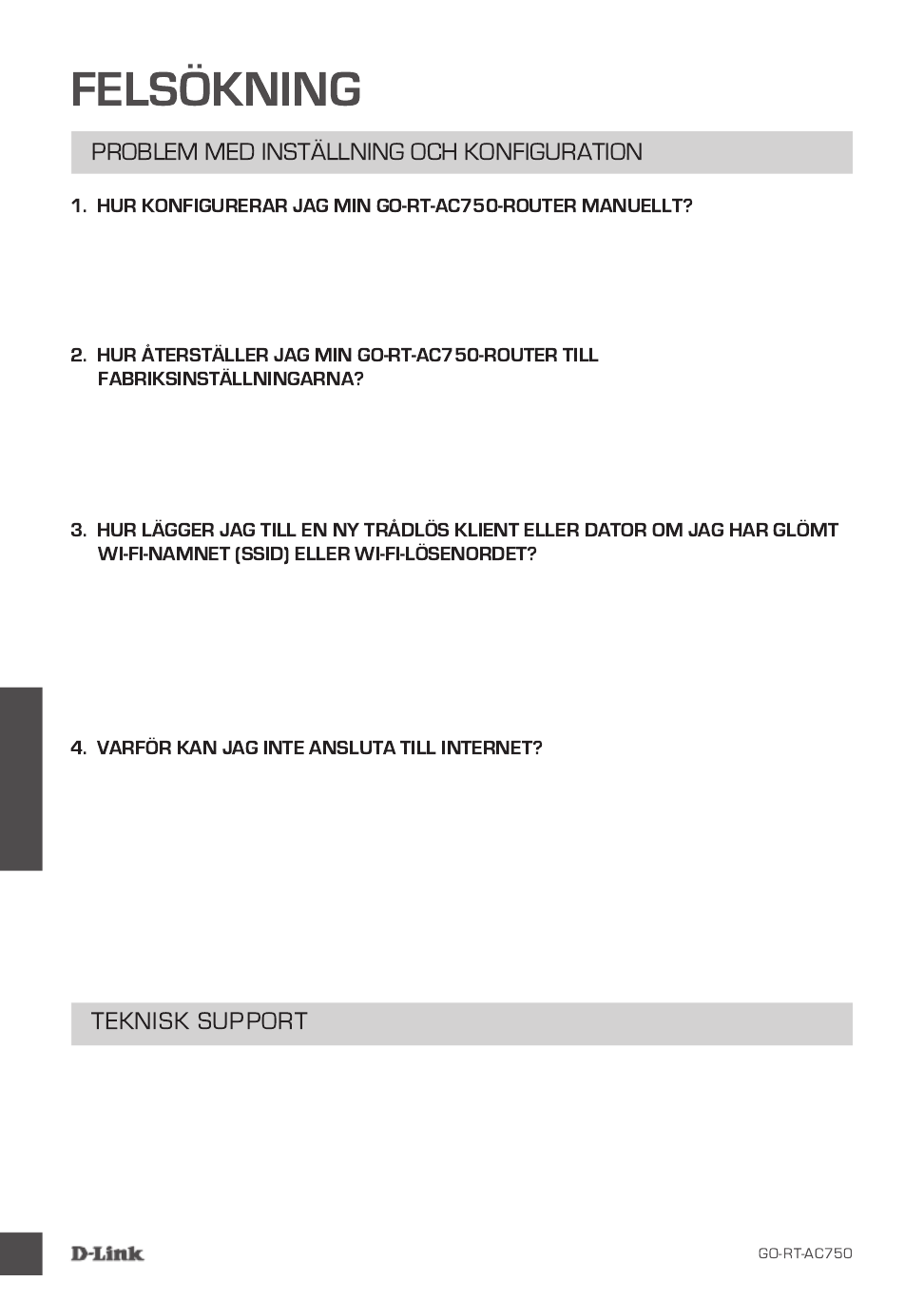 FELSÖKNING

PROBLEM MED INSTÄLLNING OCH KONFIGURATION

1. HUR KONFIGURERAR JAG MIN GO-RT-AC750-ROUTER MANUELLT?

2. HUR ÅTERSTÄLLER JAG MIN GO-RT-AC750-ROUTER TILL FABRIKSINSTÄLLNINGARNA?

3. HUR LÄGGER JAG TILL EN NY TRÅDLÖS KLIENT ELLER DATOR OM JAG HAR GLÖMT WI-FI-NAMNET (SSID) ELLER WI-FI-LÖSENORDET?

4. VARFÖR KAN JAG INTE ANSLUTA TILL INTERNET?

TEKNISK SUPPORT

D-Link

GO-RT-AC750